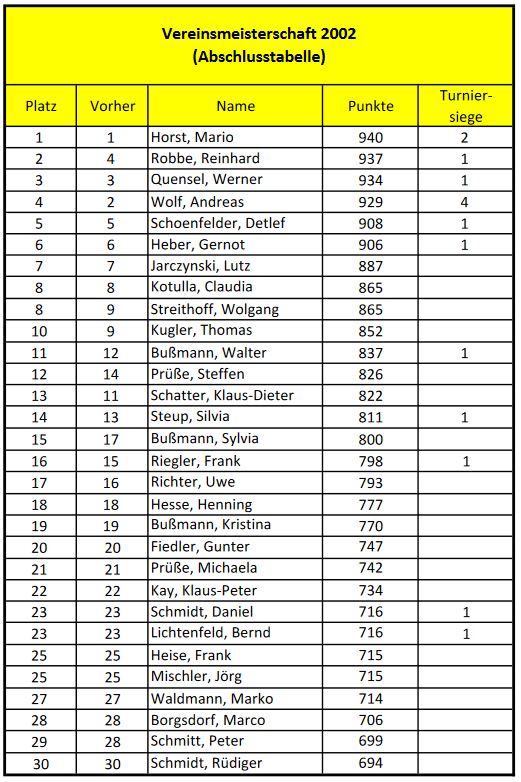 Vereinsmeisterschaft 2002
(Abschlusstabelle)

| Platz | Vorher | Name | Punkte | Turniersiege |
|---|---|---|---|---|
| 1 | 1 | Horst, Mario | 940 | 2 |
| 2 | 4 | Robbe, Reinhard | 937 | 1 |
| 3 | 3 | Quensel, Werner | 934 | 1 |
| 4 | 2 | Wolf, Andreas | 929 | 4 |
| 5 | 5 | Schoenfelder, Detlef | 908 | 1 |
| 6 | 6 | Heber, Gernot | 906 | 1 |
| 7 | 7 | Jarczynski, Lutz | 887 | |
| 8 | 8 | Kotulla, Claudia | 865 | |
| 8 | 9 | Streithoff, Wolgang | 865 | |
| 10 | 9 | Kugler, Thomas | 852 | |
| 11 | 12 | Bußmann, Walter | 837 | 1 |
| 12 | 14 | Prüße, Steffen | 826 | |
| 13 | 11 | Schatter, Klaus-Dieter | 822 | |
| 14 | 13 | Steup, Silvia | 811 | 1 |
| 15 | 17 | Bußmann, Sylvia | 800 | |
| 16 | 15 | Riegler, Frank | 798 | 1 |
| 17 | 16 | Richter, Uwe | 793 | |
| 18 | 18 | Hesse, Henning | 777 | |
| 19 | 19 | Bußmann, Kristina | 770 | |
| 20 | 20 | Fiedler, Gunter | 747 | |
| 21 | 21 | Prüße, Michaela | 742 | |
| 22 | 22 | Kay, Klaus-Peter | 734 | |
| 23 | 23 | Schmidt, Daniel | 716 | 1 |
| 23 | 23 | Lichtenfeld, Bernd | 716 | 1 |
| 25 | 25 | Heise, Frank | 715 | |
| 25 | 25 | Mischler, Jörg | 715 | |
| 27 | 27 | Waldmann, Marko | 714 | |
| 28 | 28 | Borgsdorf, Marco | 706 | |
| 29 | 28 | Schmitt, Peter | 699 | |
| 30 | 30 | Schmidt, Rüdiger | 694 | |